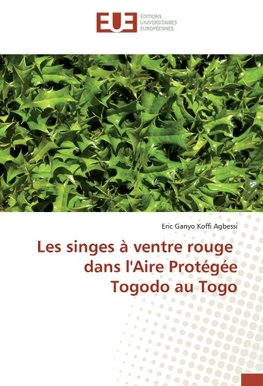 EUE ÉDITIONS UNIVERSITAIRES EUROPÉENNES

Eric Ganyo Koffi Agbessi

Les singes à ventre rouge dans l'Aire Protégée Togodo au Togo